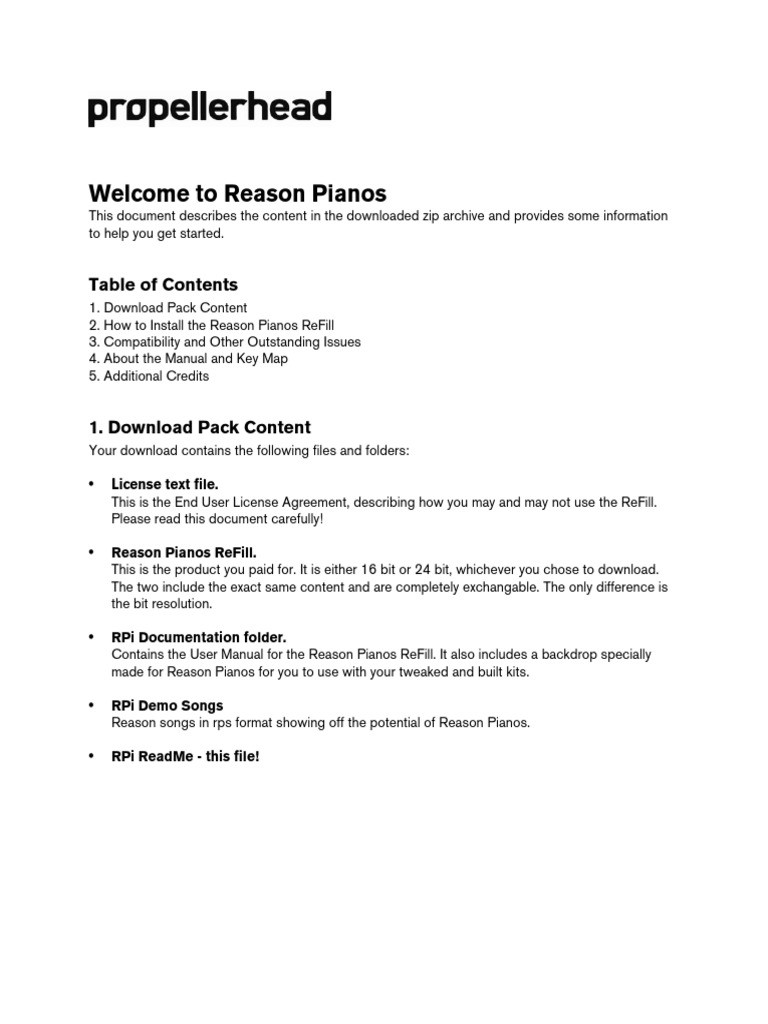 propellerhead

Welcome to Reason Pianos

This document describes the content in the downloaded zip archive and provides some information to help you get started.

Table of Contents

1. Download Pack Content
2. How to Install the Reason Pianos ReFill
3. Compatibility and Other Outstanding Issues
4. About the Manual and Key Map
5. Additional Credits

1. Download Pack Content

Your download contains the following files and folders:

• License text file.
This is the End User License Agreement, describing how you may and may not use the ReFill. Please read this document carefully!

• Reason Pianos ReFill.
This is the product you paid for. It is either 16 bit or 24 bit, whichever you chose to download. The two include the exact same content and are completely exchangable. The only difference is the bit resolution.

• RPi Documentation folder.
Contains the User Manual for the Reason Pianos ReFill. It also includes a backdrop specially made for Reason Pianos for you to use with your tweaked and built kits.

• RPi Demo Songs
Reason songs in rps format showing off the potential of Reason Pianos.

• RPi ReadMe - this file!